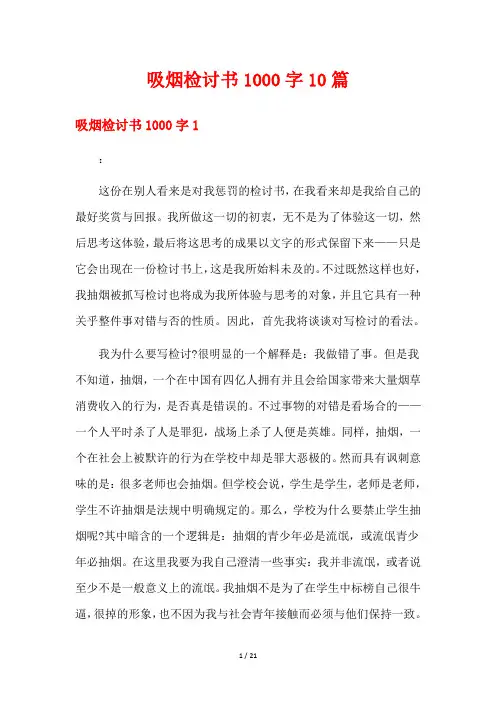 吸烟检讨书1000字10篇

吸烟检讨书1000字1

:

这份在别人看来是对我惩罚的检讨书，在我看来却是我给自己的最好奖赏与回报。我所做这一切的初衷，无不是为了体验这一切，然后思考这体验，最后将这思考的成果以文字的形式保留下来——只是它会出现在一份检讨书上，这是我所始料未及的。不过既然这样也好，我抽烟被抓写检讨也将成为我所体验与思考的对象，并且它具有一种关乎整件事对错与否的性质。因此，首先我将谈谈对写检讨的看法。

我为什么要写检讨?很明显的一个解释是：我做错了事。但是我不知道，抽烟，一个在中国有四亿人拥有并且会给国家带来大量烟草消费收入的行为，是否真是错误的。不过事物的对错是看场合的——一个人平时杀了人是罪犯，战场上杀了人便是英雄。同样，抽烟，一个在社会上被默许的行为在学校中却是罪大恶极的。然而具有讽刺意味的是：很多老师也会抽烟。但学校会说，学生是学生，老师是老师，学生不许抽烟是法规中明确规定的。那么，学校为什么要禁止学生抽烟呢?其中暗含的一个逻辑是：抽烟的青少年必是流氓，或流氓青少年必抽烟。在这里我要为我自己澄清一些事实：我并非流氓，或者说至少不是一般意义上的流氓。我抽烟不是为了在学生中标榜自己很牛逼，很掉的形象，也不因为我与社会青年接触而必须与他们保持一致。

1 / 21